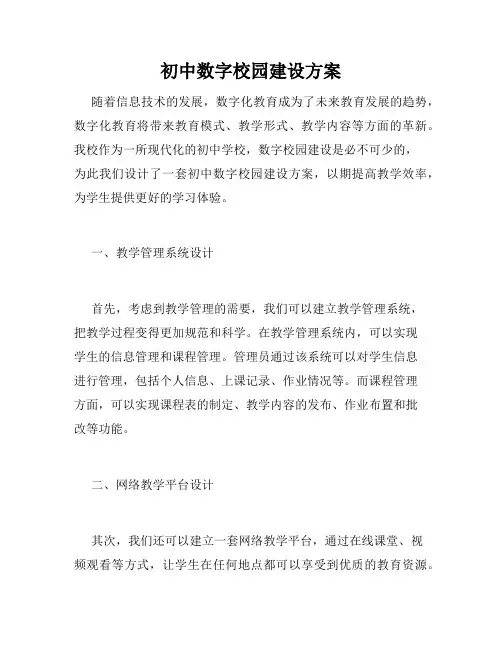 初中数字校园建设方案

随着信息技术的发展，数字化教育成为了未来教育发展的趋势，数字化教育将带来教育模式、教学形式、教学内容等方面的革新。我校作为一所现代化的初中学校，数字校园建设是必不可少的，为此我们设计了一套初中数字校园建设方案，以期提高教学效率，为学生提供更好的学习体验。

一、教学管理系统设计

首先，考虑到教学管理的需要，我们可以建立教学管理系统，把教学过程变得更加规范和科学。在教学管理系统内，可以实现学生的信息管理和课程管理。管理员通过该系统可以对学生信息进行管理，包括个人信息、上课记录、作业情况等。而课程管理方面，可以实现课程表的制定、教学内容的发布、作业布置和批改等功能。

二、网络教学平台设计

其次，我们还可以建立一套网络教学平台，通过在线课堂、视频观看等方式，让学生在任何地点都可以享受到优质的教育资源。